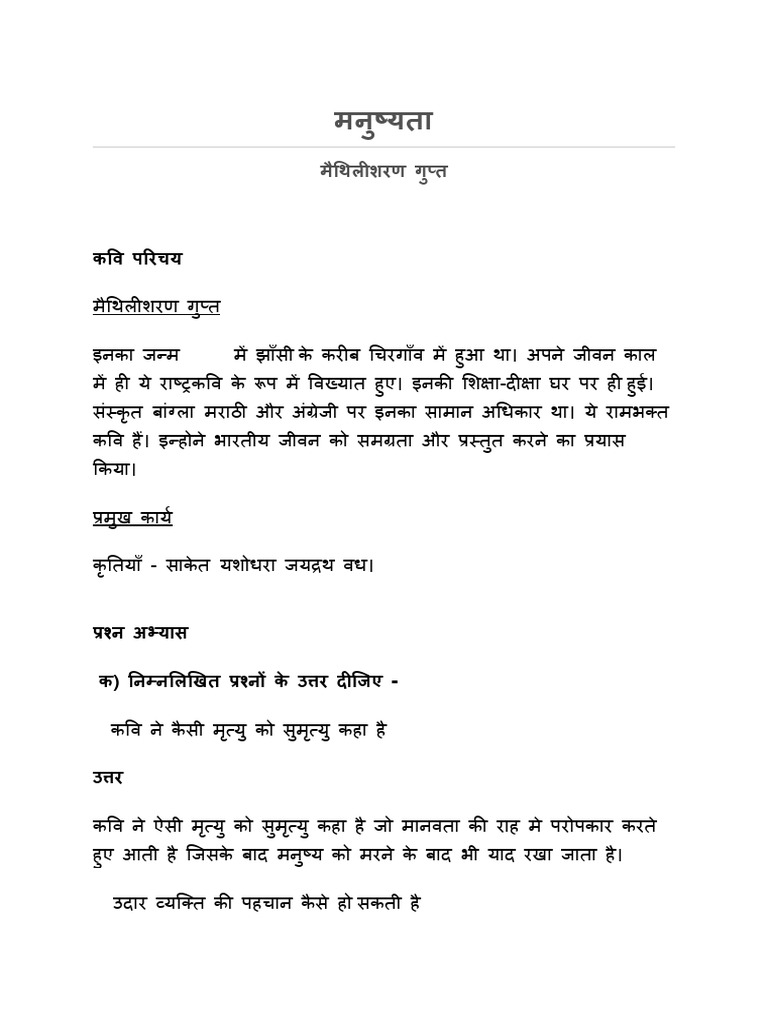 मनुष्यता

मैथिलीशरण गुप्त

कवि परिचय

मैथिलीशरण गुप्त

इनका जन्म में झाँसी के करीब चिरगाँव में हुआ था। अपने जीवन काल में ही ये राष्ट्रकवि के रूप में विख्यात हुए। इनकी शिक्षा-दीक्षा घर पर ही हुई। संस्कृत बांग्ला मराठी और अंग्रेजी पर इनका सामान अधिकार था। ये रामभक्त कवि हैं। इन्होने भारतीय जीवन को समग्रता और प्रस्तुत करने का प्रयास किया।

प्रमुख कार्य

कृतियाँ - साकेत यशोधरा जयद्रथ वध।

प्रश्न अभ्यास

क) निम्नलिखित प्रश्नों के उत्तर दीजिए -

कवि ने कैसी मृत्यु को सुमृत्यु कहा है

उत्तर

कवि ने ऐसी मृत्यु को सुमृत्यु कहा है जो मानवता की राह मे परोपकार करते हुए आती है जिसके बाद मनुष्य को मरने के बाद भी याद रखा जाता है।

उदार व्यक्ति की पहचान कैसे हो सकती है